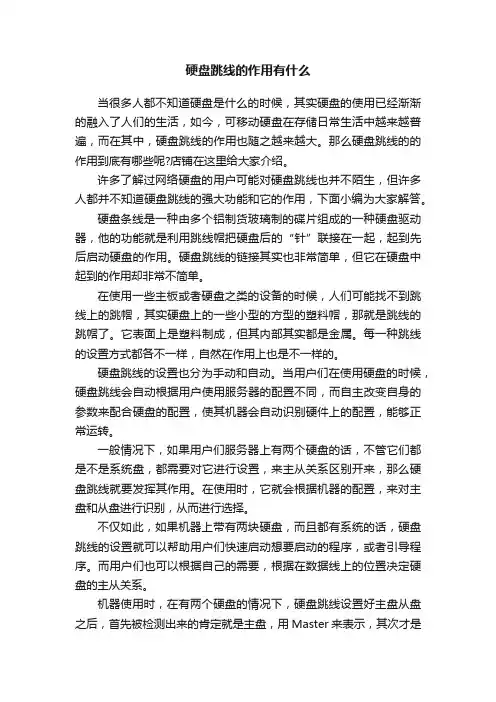 硬盘跳线的作用有什么

当很多人都不知道硬盘是什么的时候，其实硬盘的使用已经渐渐的融入了人们的生活，如今，可移动硬盘在存储日常生活中越来越普遍，而在其中，硬盘跳线的作用也随之越来越大。那么硬盘跳线的的作用到底有哪些呢?店铺在这里给大家介绍。

许多了解过网络硬盘的用户可能对硬盘跳线也并不陌生，但许多人都并不知道硬盘跳线的强大功能和它的作用，下面小编为大家解答。

硬盘条线是一种由多个铝制货玻璃制的碟片组成的一种硬盘驱动器，他的功能就是利用跳线帽把硬盘后的“针”联接在一起，起到先后启动硬盘的作用。硬盘跳线的链接其实也非常简单，但它在硬盘中起到的作用却非常不简单。

在使用一些主板或者硬盘之类的设备的时候，人们可能找不到跳线上的跳帽，其实硬盘上的一些小型的方型的塑料帽，那就是跳线的跳帽了。它表面上是塑料制成，但其内部其实都是金属。每一种跳线的设置方式都各不一样，自然在作用上也是不一样的。

硬盘跳线的设置也分为手动和自动。当用户们在使用硬盘的时候，硬盘跳线会自动根据用户使用服务器的配置不同，而自主改变自身的参数来配合硬盘的配置，使其机器会自动识别硬件上的配置，能够正常运转。

一般情况下，如果用户们服务器上有两个硬盘的话，不管它们都是不是系统盘，都需要对它进行设置，来主从关系区别开来，那么硬盘跳线就要发挥其作用。在使用时，它就会根据机器的配置，来对主盘和从盘进行识别，从而进行选择。

不仅如此，如果机器上带有两块硬盘，而且都有系统的话，硬盘跳线的设置就可以帮助用户们快速启动想要启动的程序，或者引导程序。而用户们也可以根据自己的需要，根据在数据线上的位置决定硬盘的主从关系。

机器使用时，在有两个硬盘的情况下，硬盘跳线设置好主盘从盘之后，首先被检测出来的肯定就是主盘，用 Master 来表示，其次才是